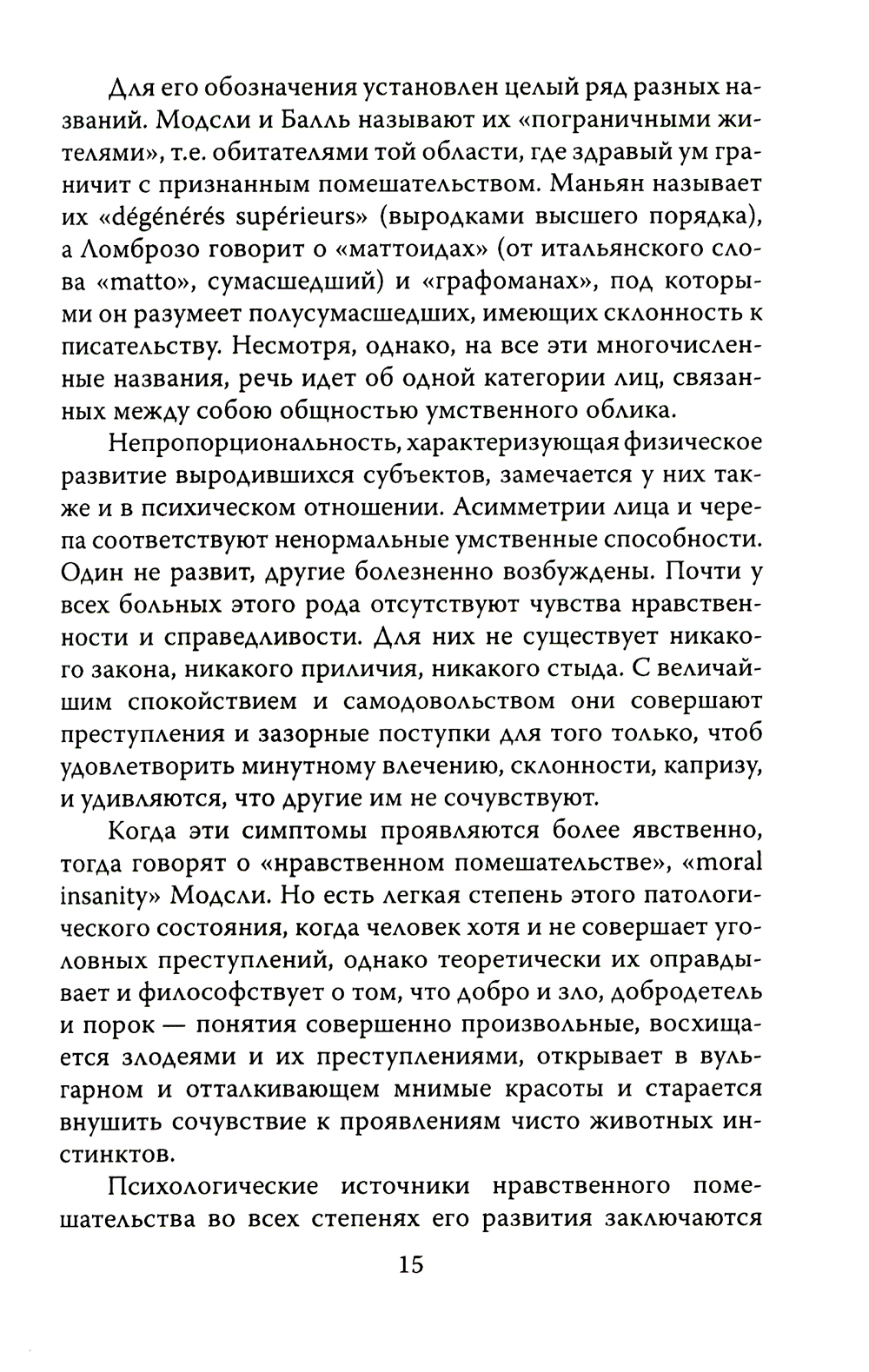 Для его обозначения установлен целый ряд разных названий. Модсли и Балль называют их «пограничными жителями», т.е. обитателями той области, где здравый ум граничит с признанным помешательством. Маньян называет их «dégénérés supérieurs» (выродками высшего порядка), а Ломброзо говорит о «маттоидах» (от итальянского слова «matto», сумасшедший) и «графоманах», под которыми он разумеет полусумасшедших, имеющих склонность к писательству. Несмотря, однако, на все эти многочисленные названия, речь идет об одной категории лиц, связанных между собою общностью умственного облика.

Непропорциональность, характеризующая физическое развитие выродившихся субъектов, замечается у них также и в психическом отношении. Асимметрии лица и черепа соответствуют ненормальные умственные способности. Один не развит, другие болезненно возбуждены. Почти у всех больных этого рода отсутствуют чувства нравственности и справедливости. Для них не существует никакого закона, никакого приличия, никакого стыда. С величайшим спокойствием и самодовольством они совершают преступления и зазорные поступки для того только, чтоб удовлетворить минутному влечению, склонности, капризу, и удивляются, что другие им не сочувствуют.

Когда эти симптомы проявляются более явственно, тогда говорят о «нравственном помешательстве», «moral insanity» Модсли. Но есть легкая степень этого патологического состояния, когда человек хотя и не совершает уголовных преступлений, однако теоретически их оправдывает и философствует о том, что добро и зло, добродетель и порок — понятия совершенно произвольные, восхищается злодеями и их преступлениями, открывает в вульгарном и отталкивающем мнимые красоты и старается внушить сочувствие к проявлениям чисто животных инстинктов.

Психологические источники нравственного помешательства во всех степенях его развития заключаются

15